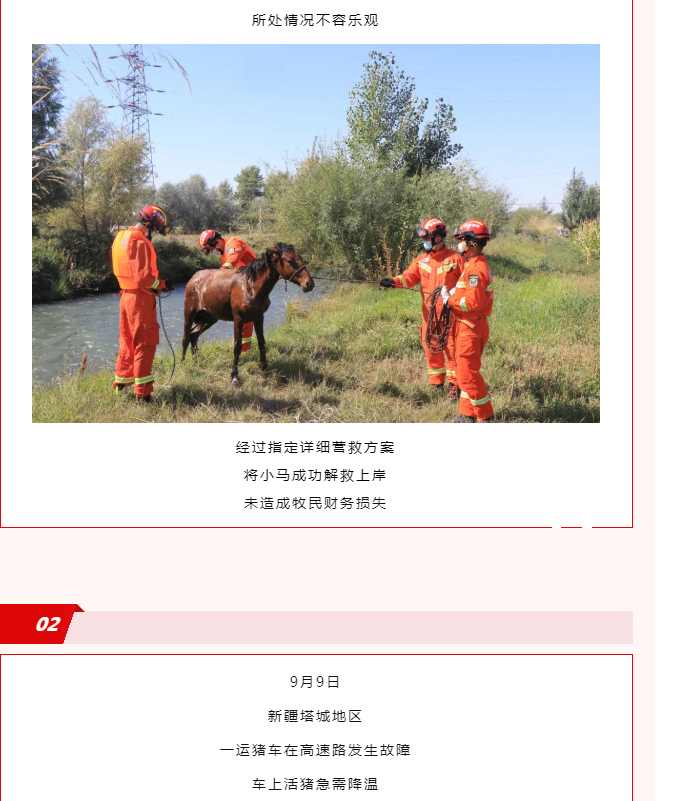 所处情况不容乐观

经过指定详细营救方案

将小马成功解救上岸

未造成牧民财务损失

02

9月9日

新疆塔城地区

一运猪车在高速路发生故障

车上活猪急需降温